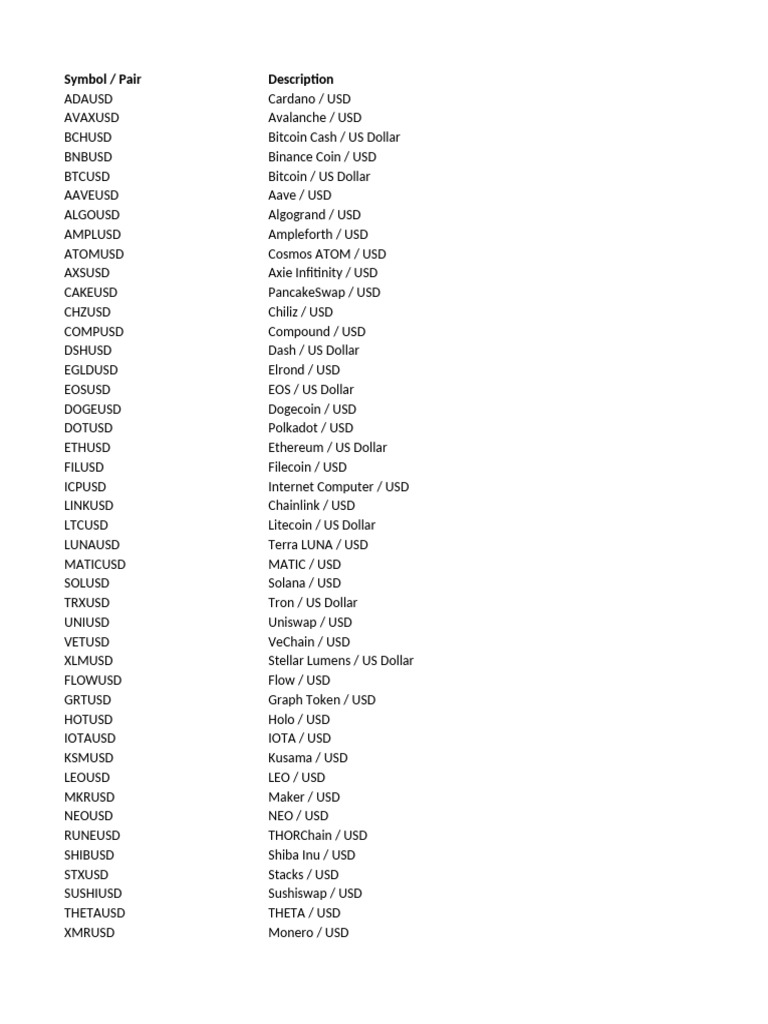 | Symbol / Pair | Description |
|---|---|
| ADAUSD | Cardano / USD |
| AVAXUSD | Avalanche / USD |
| BCHUSD | Bitcoin Cash / US Dollar |
| BNBUSD | Binance Coin / USD |
| BTCUSD | Bitcoin / US Dollar |
| AAVEUSD | Aave / USD |
| ALGOUSD | Algogrand / USD |
| AMPLUSD | Ampleforth / USD |
| ATOMUSD | Cosmos ATOM / USD |
| AXSUSD | Axie Infitinity / USD |
| CAKEUSD | PancakeSwap / USD |
| CHZUSD | Chiliz / USD |
| COMPUSD | Compound / USD |
| DSHUSD | Dash / US Dollar |
| EGLDUSD | Elrond / USD |
| EOSUSD | EOS / US Dollar |
| DOGEUSD | Dogecoin / USD |
| DOTUSD | Polkadot / USD |
| ETHUSD | Ethereum / US Dollar |
| FILUSD | Filecoin / USD |
| ICPUSD | Internet Computer / USD |
| LINKUSD | Chainlink / USD |
| LTCUSD | Litecoin / US Dollar |
| LUNAUSD | Terra LUNA / USD |
| MATICUSD | MATIC / USD |
| SOLUSD | Solana / USD |
| TRXUSD | Tron / US Dollar |
| UNIUSD | Uniswap / USD |
| VETUSD | VeChain / USD |
| XLMUSD | Stellar Lumens / US Dollar |
| FLOWUSD | Flow / USD |
| GRTUSD | Graph Token / USD |
| HOTUSD | Holo / USD |
| IOTAUSD | IOTA / USD |
| KSMUSD | Kusama / USD |
| LEOUSD | LEO / USD |
| MKRUSD | Maker / USD |
| NEOUSD | NEO / USD |
| RUNEUSD | THORChain / USD |
| SHIBUSD | Shiba Inu / USD |
| STXUSD | Stacks / USD |
| SUSHIUSD | Sushiswap / USD |
| THETAUSD | THETA / USD |
| XMRUSD | Monero / USD |